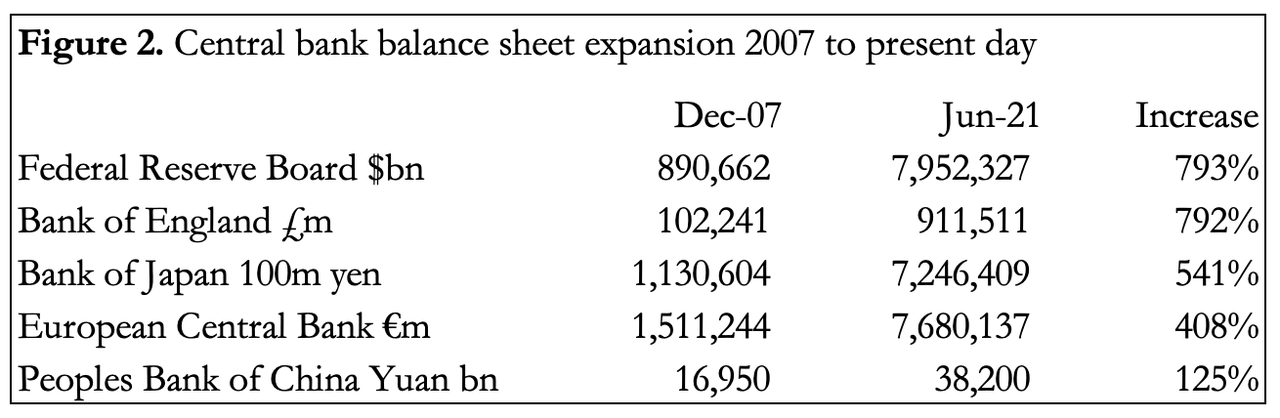 Figure 2. Central bank balance sheet expansion 2007 to present day

|  | Dec-07 | Jun-21 | Increase |
|---|---|---|---|
| Federal Reserve Board $bn | 890,662 | 7,952,327 | 793% |
| Bank of England £m | 102,241 | 911,511 | 792% |
| Bank of Japan 100m yen | 1,130,604 | 7,246,409 | 541% |
| European Central Bank €m | 1,511,244 | 7,680,137 | 408% |
| Peoples Bank of China Yuan bn | 16,950 | 38,200 | 125% |